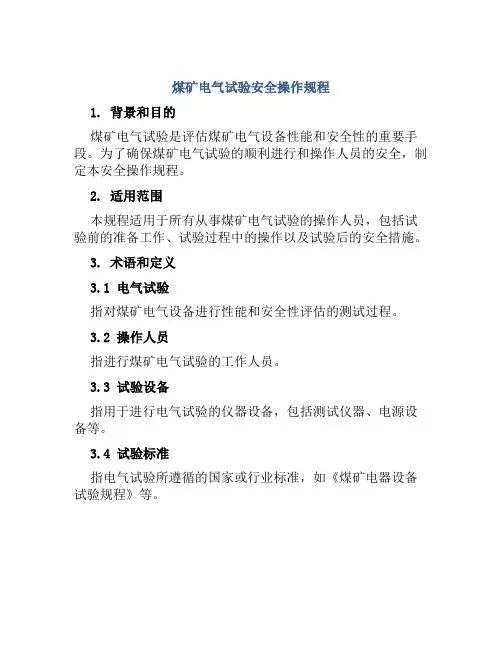 煤矿电气试验安全操作规程

1. 背景和目的

煤矿电气试验是评估煤矿电气设备性能和安全性的重要手段。为了确保煤矿电气试验的顺利进行和操作人员的安全，制定本安全操作规程。

2. 适用范围

本规程适用于所有从事煤矿电气试验的操作人员，包括试验前的准备工作、试验过程中的操作以及试验后的安全措施。

3. 术语和定义

3.1 电气试验

指对煤矿电气设备进行性能和安全性评估的测试过程。

3.2 操作人员

指进行煤矿电气试验的工作人员。

3.3 试验设备

指用于进行电气试验的仪器设备，包括测试仪器、电源设备等。

3.4 试验标准

指电气试验所遵循的国家或行业标准，如《煤矿电器设备试验规程》等。